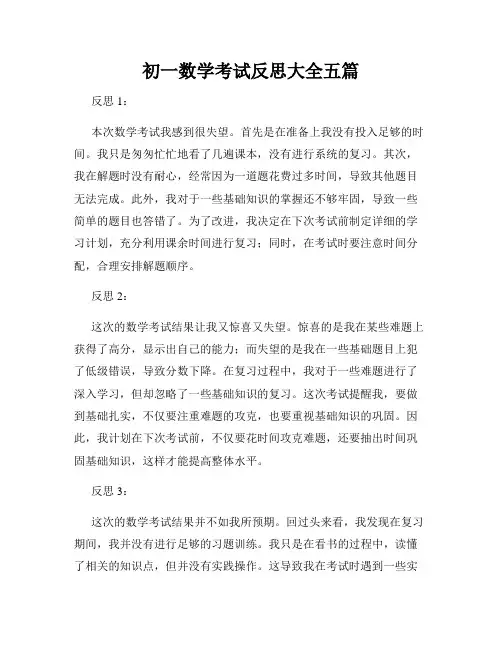 初一数学考试反思大全五篇

反思 1：

本次数学考试我感到很失望。首先是在准备上我没有投入足够的时间。我只是匆匆忙忙地看了几遍课本，没有进行系统的复习。其次，我在解题时没有耐心，经常因为一道题花费过多时间，导致其他题目无法完成。此外，我对于一些基础知识的掌握还不够牢固，导致一些简单的题目也答错了。为了改进，我决定在下次考试前制定详细的学习计划，充分利用课余时间进行复习；同时，在考试时要注意时间分配，合理安排解题顺序。

反思 2：

这次的数学考试结果让我又惊喜又失望。惊喜的是我在某些难题上获得了高分，显示出自己的能力；而失望的是我在一些基础题目上犯了低级错误，导致分数下降。在复习过程中，我对于一些难题进行了深入学习，但却忽略了一些基础知识的复习。这次考试提醒我，要做到基础扎实，不仅要注重难题的攻克，也要重视基础知识的巩固。因此，我计划在下次考试前，不仅要花时间攻克难题，还要抽出时间巩固基础知识，这样才能提高整体水平。

反思 3：

这次的数学考试结果并不如我所预期。回过头来看，我发现在复习期间，我并没有进行足够的习题训练。我只是在看书的过程中，读懂了相关的知识点，但并没有实践操作。这导致我在考试时遇到一些实